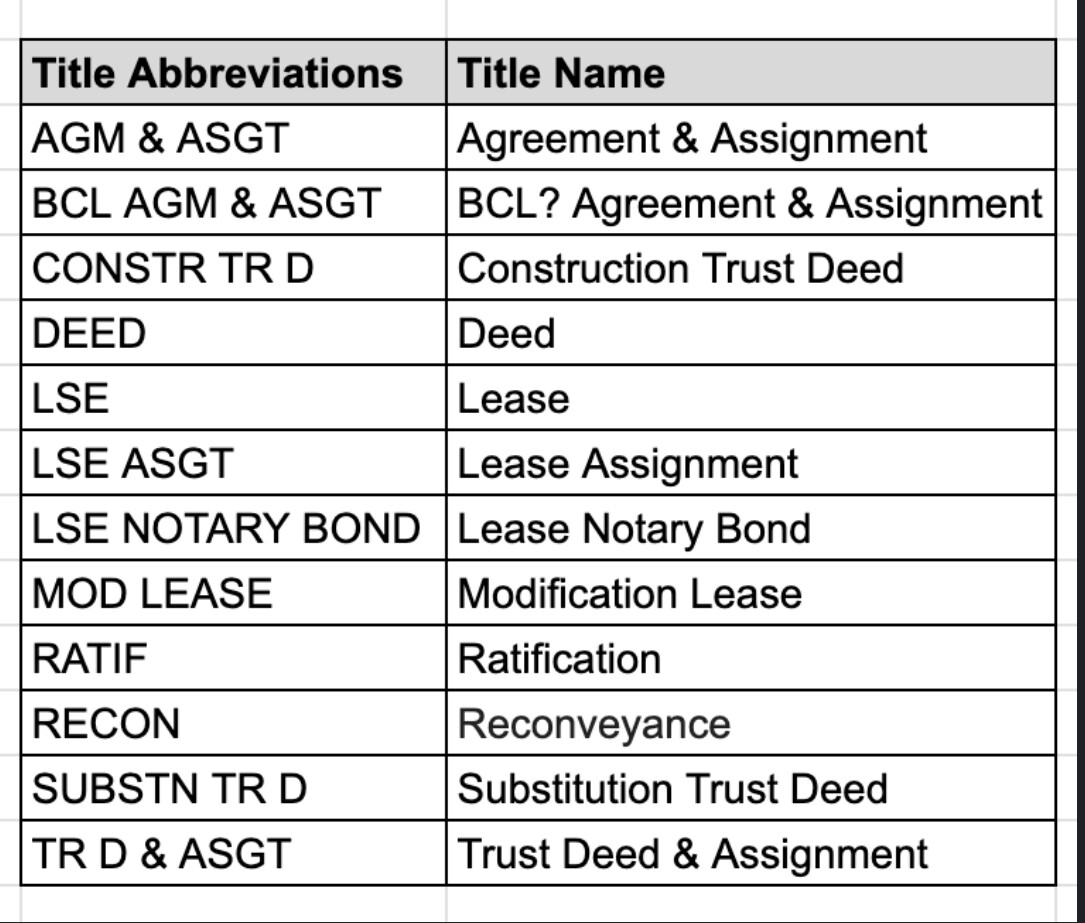 | Title Abbreviations | Title Name |
|---|---|
| AGM & ASGT | Agreement & Assignment |
| BCL AGM & ASGT | BCL? Agreement & Assignment |
| CONSTR TR D | Construction Trust Deed |
| DEED | Deed |
| LSE | Lease |
| LSE ASGT | Lease Assignment |
| LSE NOTARY BOND | Lease Notary Bond |
| MOD LEASE | Modification Lease |
| RATIF | Ratification |
| RECON | Reconveyance |
| SUBSTN TR D | Substitution Trust Deed |
| TR D & ASGT | Trust Deed & Assignment |